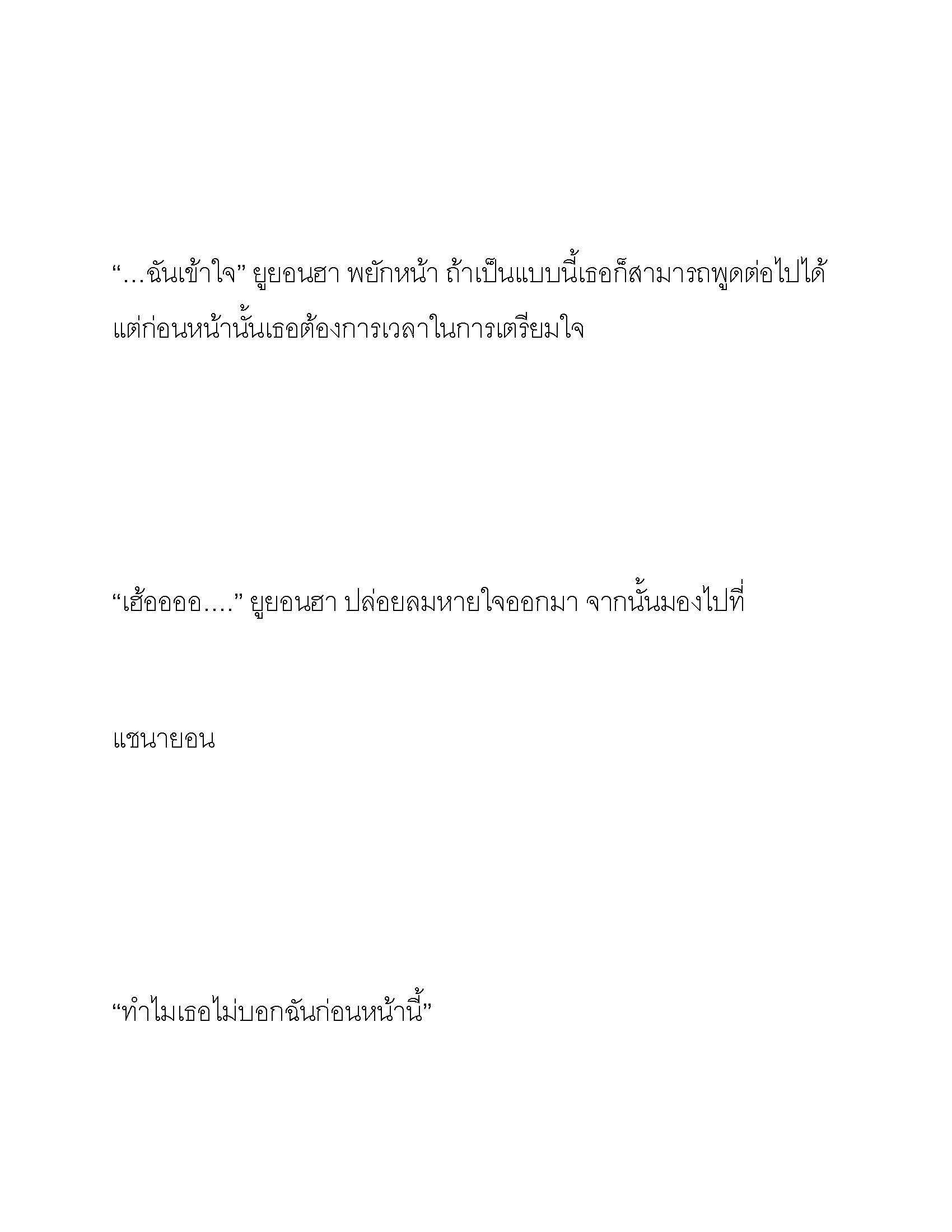 “…ฉันเข้าใจ” ยูยอนฮา พยักหน้า ถ้าเป็นแบบนี้เธอก็สามารถพูดต่อไปได้ แต่ก่อนหน้านั้นเธอต้องการเวลาในการเตรียมใจ

“เฮ้ออออ….” ยูยอนฮา ปล่อยลมหายใจออกมา จากนั้นมองไปที่

แชนายอน

“ทำไมเธอไม่บอกฉันก่อนหน้านี้”